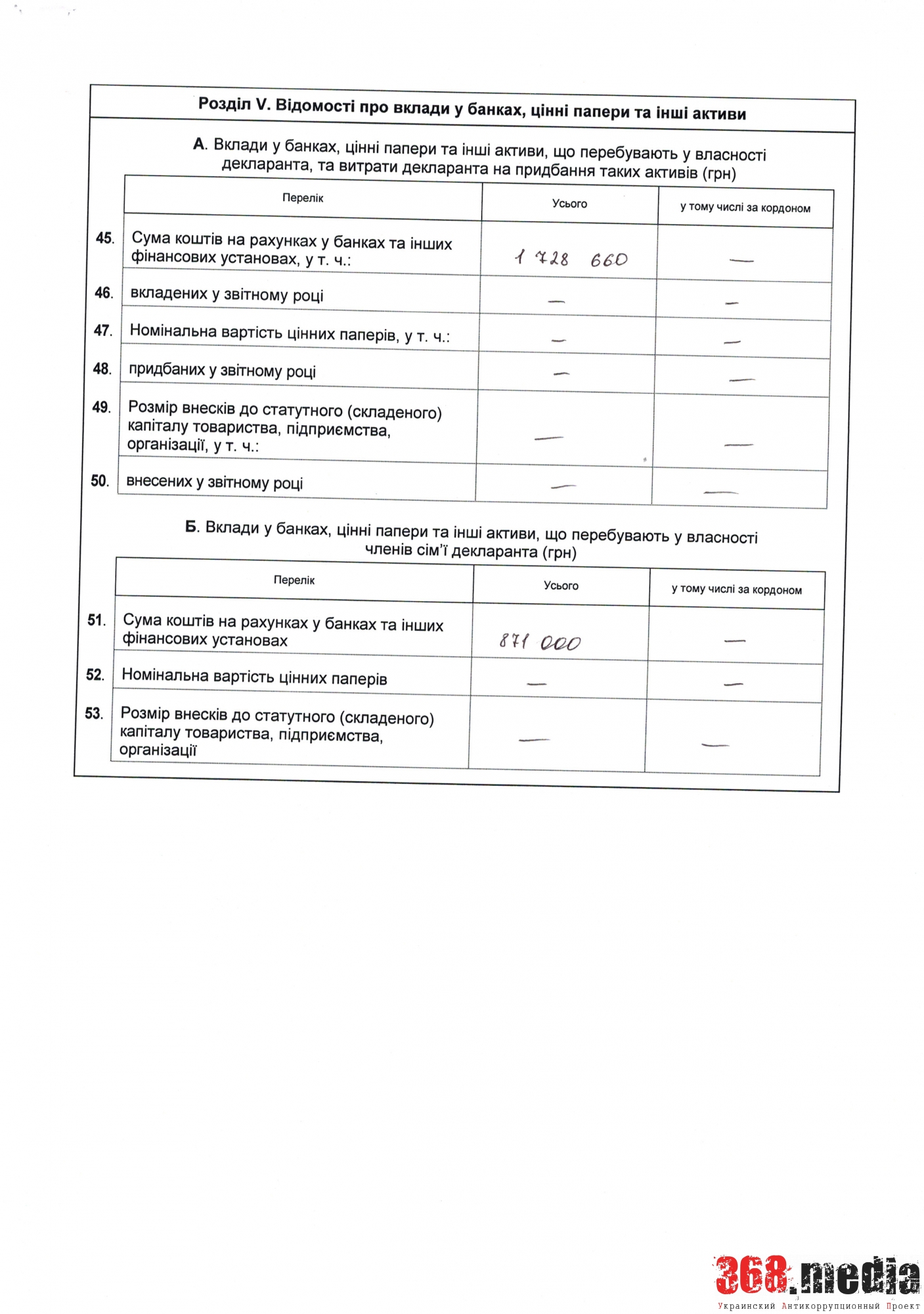 Розділ V. Відомості про вклади у банках, цінні папери та інші активи

А. Вклади у банках, цінні папери та інші активи, що перебувають у власності декларанта, та витрати декларанта на придбання таких активів (грн)

| | Перелік | Усього | у тому числі за кордоном |
|---|---|---|---|
| 45. | Сума коштів на рахунках у банках та інших фінансових установах, у т. ч.: | 1 728 660 | — |
| 46. | вкладених у звітному році | — | — |
| 47. | Номінальна вартість цінних паперів, у т. ч.: | — | — |
| 48. | придбаних у звітному році | — | — |
| 49. | Розмір внесків до статутного (складеного) капіталу товариства, підприємства, організації, у т. ч.: | — | — |
| 50. | внесених у звітному році | — | — |

Б. Вклади у банках, цінні папери та інші активи, що перебувають у власності членів сім'ї декларанта (грн)

| | Перелік | Усього | у тому числі за кордоном |
|---|---|---|---|
| 51. | Сума коштів на рахунках у банках та інших фінансових установах | 871 000 | — |
| 52. | Номінальна вартість цінних паперів | — | — |
| 53. | Розмір внесків до статутного (складеного) капіталу товариства, підприємства, організації | — | — |

368.media
Украинский Антикоррупционный Проект